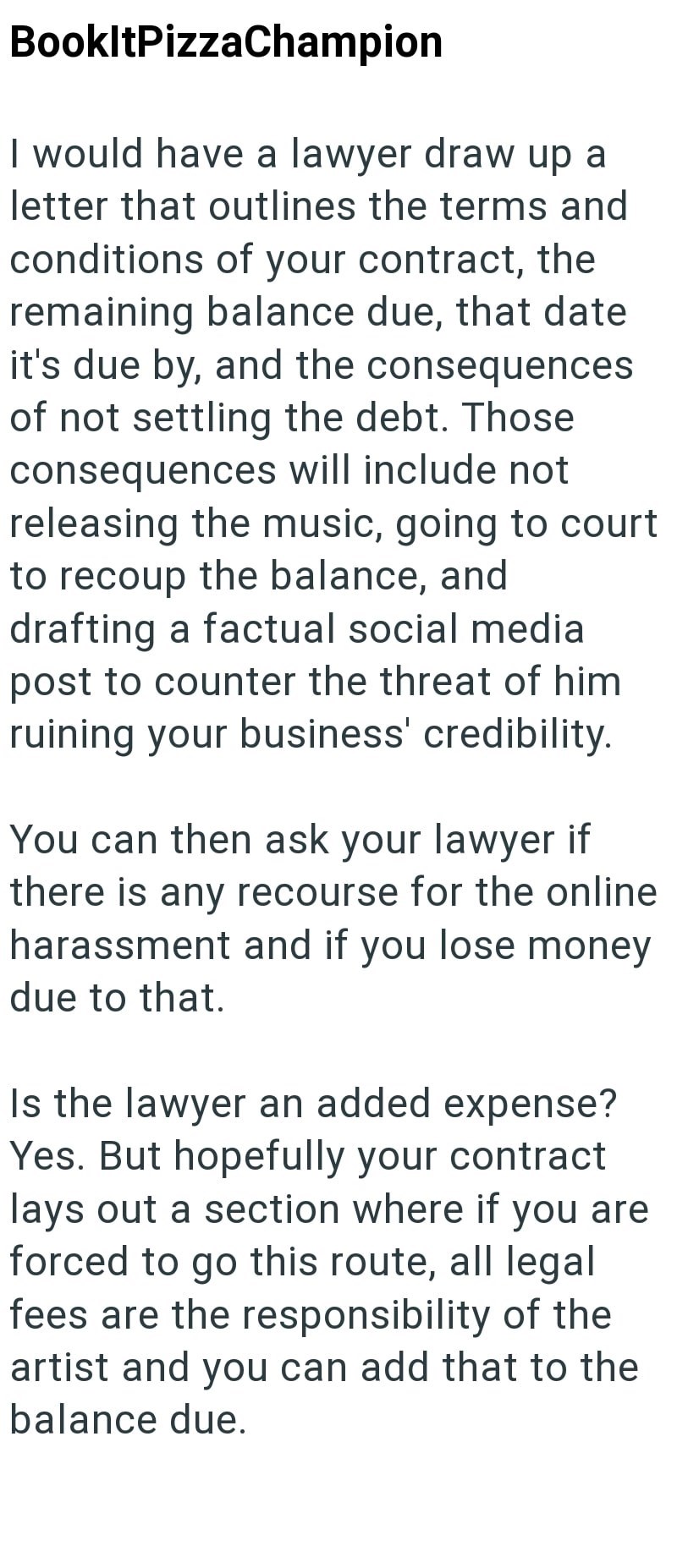 BookItPizzaChampion

I would have a lawyer draw up a letter that outlines the terms and conditions of your contract, the remaining balance due, that date it's due by, and the consequences of not settling the debt. Those consequences will include not releasing the music, going to court to recoup the balance, and drafting a factual social media post to counter the threat of him ruining your business' credibility.

You can then ask your lawyer if there is any recourse for the online harassment and if you lose money due to that.

Is the lawyer an added expense? Yes. But hopefully your contract lays out a section where if you are forced to go this route, all legal fees are the responsibility of the artist and you can add that to the balance due.